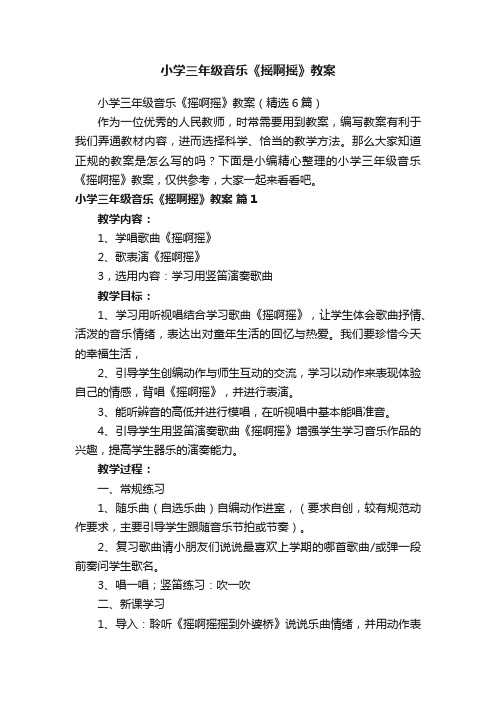 小学三年级音乐《摇啊摇》教案

小学三年级音乐《摇啊摇》教案（精选6篇）

作为一位优秀的人民教师，时常需要用到教案，编写教案有利于我们弄通教材内容，进而选择科学、恰当的教学方法。那么大家知道正规的教案是怎么写的吗？下面是小编精心整理的小学三年级音乐《摇啊摇》教案，仅供参考，大家一起来看看吧。

小学三年级音乐《摇啊摇》教案 篇1

教学内容：

1、学唱歌曲《摇啊摇》

2、歌表演《摇啊摇》

3，选用内容：学习用竖笛演奏歌曲

教学目标：

1、学习用听视唱结合学习歌曲《摇啊摇》，让学生体会歌曲抒情、活泼的音乐情绪，表达出对童年生活的回忆与热爱。我们要珍惜今天的幸福生活，

2、引导学生创编动作与师生互动的交流，学习以动作来表现体验自己的情感，背唱《摇啊摇》，并进行表演。

3、能听辨音的高低并进行模唱，在听视唱中基本能唱准音。

4、引导学生用竖笛演奏歌曲《摇啊摇》增强学生学习音乐作品的兴趣，提高学生器乐的演奏能力。

教学过程：

一、常规练习

1、随乐曲（自选乐曲）自编动作进室，（要求自创，较有规范动作要求，主要引导学生跟随音乐节拍或节奏）。

2、复习歌曲请小朋友们说说最喜欢上学期的哪首歌曲/或弹一段前奏问学生歌名。

3、唱一唱；竖笛练习：吹一吹

二、新课学习

1、导入：聆听《摇啊摇摇到外婆桥》说说乐曲情绪，并用动作表